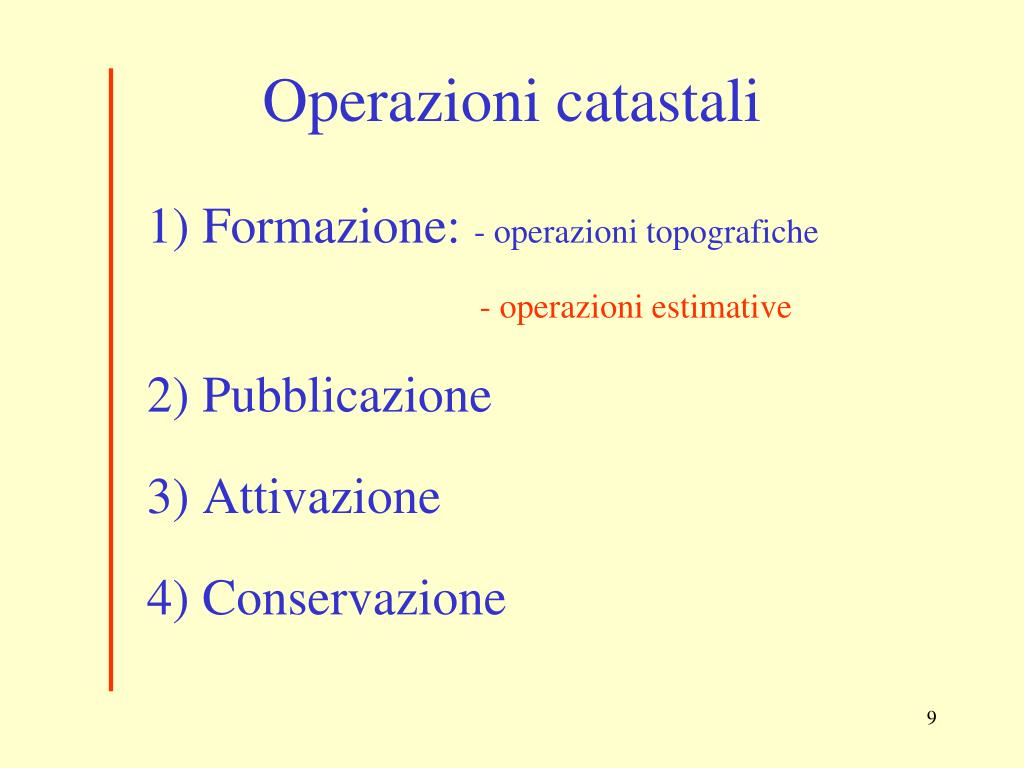 Operazioni catastali

1) Formazione: - operazioni topografiche

- operazioni estimative

2) Pubblicazione

3) Attivazione

4) Conservazione

9